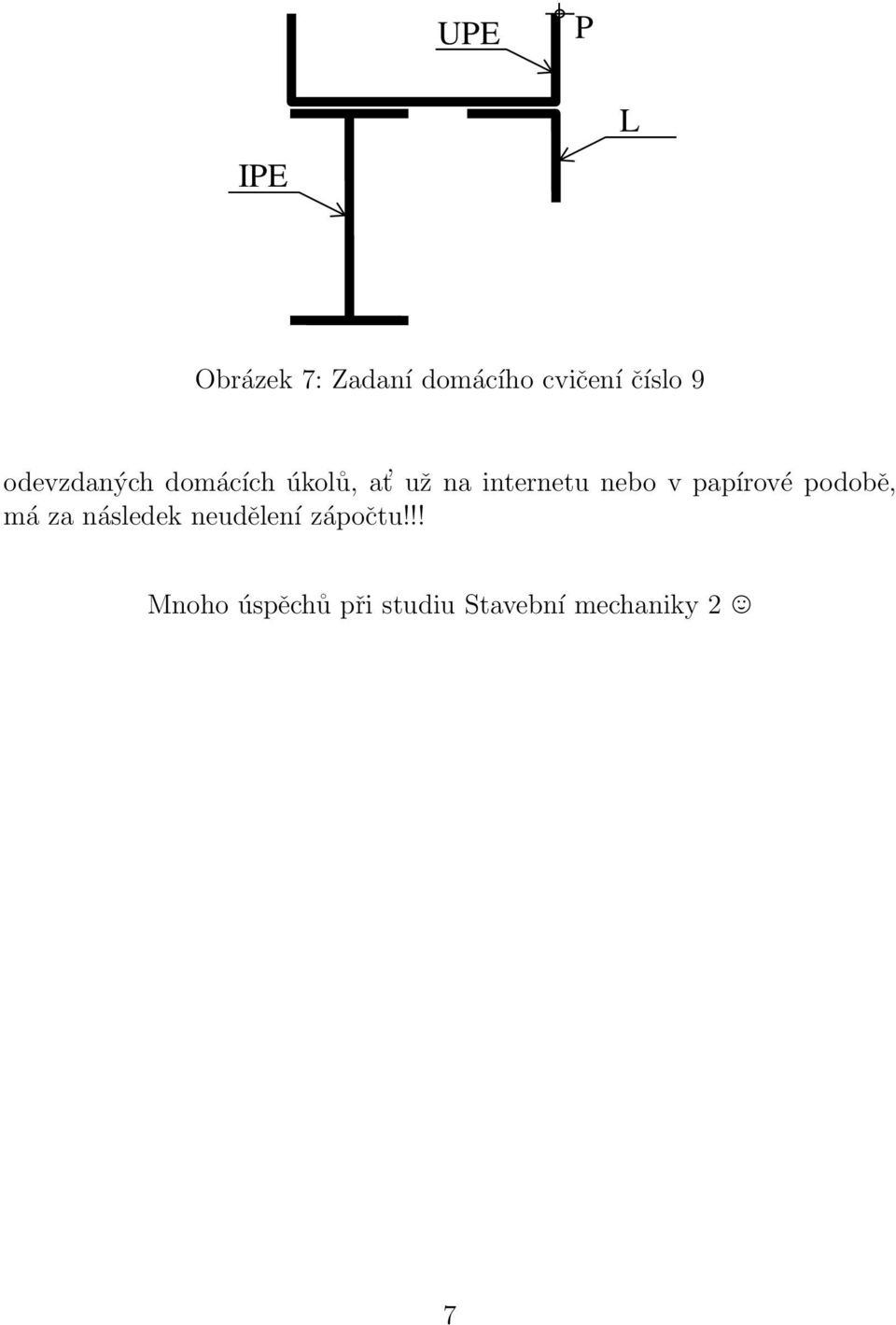 UPE
P
L
IPE

Obrázek 7: Zadaní domácího cvičení číslo 9

odevzdaných domácích úkolů, ať už na internetu nebo v papírové podobě, má za následek neudělení zápočtu!!!

Mnoho úspěchů při studiu Stavební mechaniky 2 ☺

7